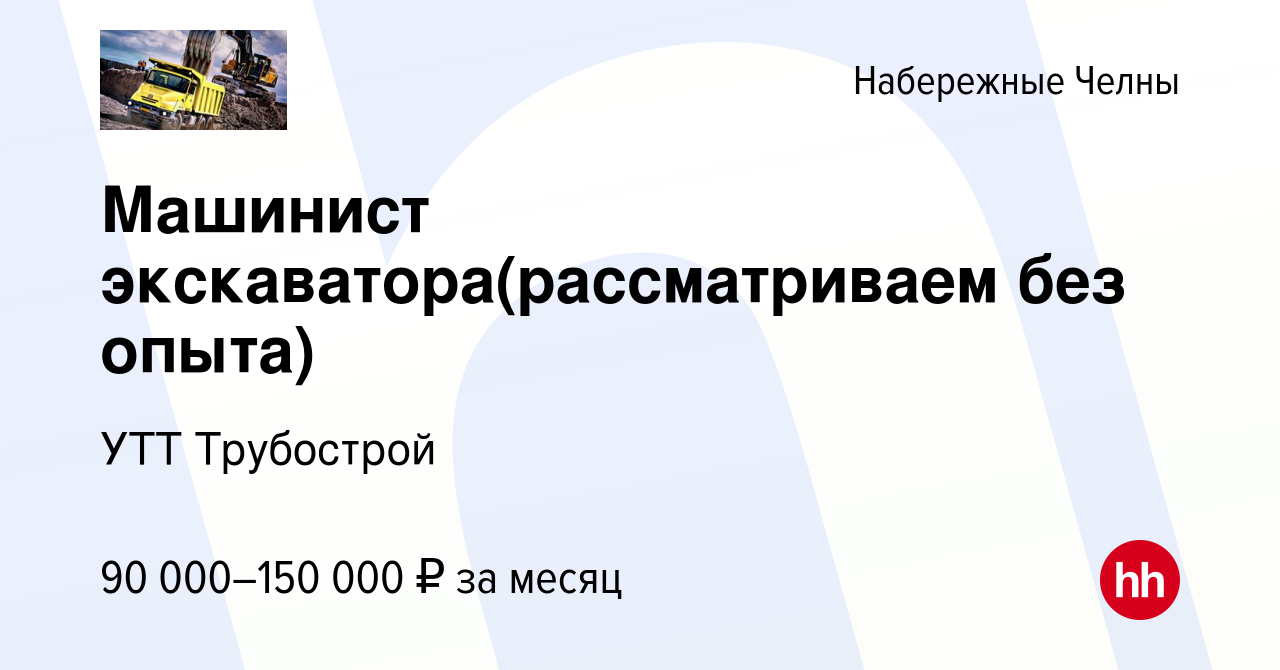 Набережные Челны

Машинист экскаватора(рассматриваем без опыта)

УТТ Трубострой

90 000–150 000 ₽ за месяц

hh